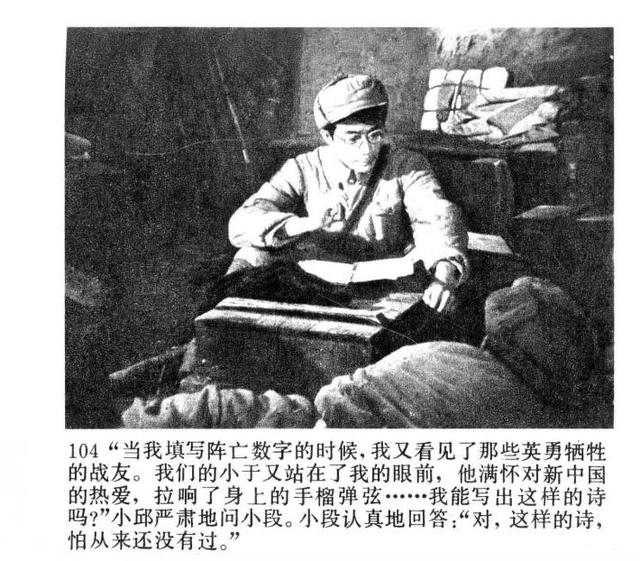 104“当我填写阵亡数字的时候，我又看见了那些英勇牺牲的战友。我们的小于又站在了我的眼前，他满怀对新中国的热爱，拉响了身上的手榴弹弦……我能写出这样的诗吗?”小邱严肃地问小段。小段认真地回答:“对，这样的诗，怕从来还没有过。”